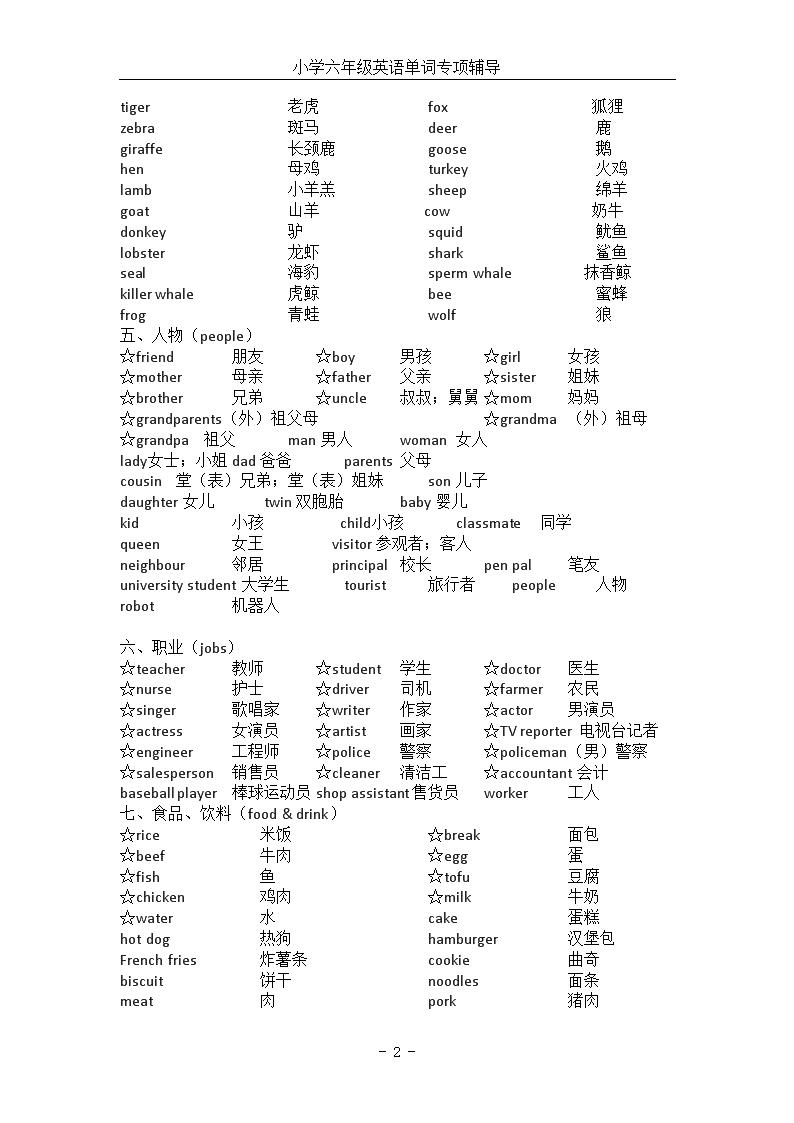 小学六年级英语单词专项辅导

tiger 老虎 fox 狐狸
zebra 斑马 deer 鹿
giraffe 长颈鹿 goose 鹅
hen 母鸡 turkey 火鸡
lamb 小羊羔 sheep 绵羊
goat 山羊 cow 奶牛
donkey 驴 squid 鱿鱼
lobster 龙虾 shark 鲨鱼
seal 海豹 sperm whale 抹香鲸
killer whale 虎鲸 bee 蜜蜂
frog 青蛙 wolf 狼

五、人物（people）
☆friend 朋友 ☆boy 男孩 ☆girl 女孩
☆mother 母亲 ☆father 父亲 ☆sister 姐妹
☆brother 兄弟 ☆uncle 叔叔；舅舅 ☆mom 妈妈
☆grandparents（外）祖父母 ☆grandma （外）祖母
☆grandpa 祖父 man 男人 woman 女人
lady女士；小姐 dad 爸爸 parents 父母
cousin 堂（表）兄弟；堂（表）姐妹 son 儿子
daughter 女儿 twin 双胞胎 baby 婴儿
kid 小孩 child小孩 classmate 同学
queen 女王 visitor 参观者；客人
neighbour 邻居 principal 校长 pen pal 笔友
university student 大学生 tourist 旅行者 people 人物
robot 机器人

六、职业（jobs）
☆teacher 教师 ☆student 学生 ☆doctor 医生
☆nurse 护士 ☆driver 司机 ☆farmer 农民
☆singer 歌唱家 ☆writer 作家 ☆actor 男演员
☆actress 女演员 ☆artist 画家 ☆TV reporter 电视台记者
☆engineer 工程师 ☆police 警察 ☆policeman（男）警察
☆salesperson 销售员 ☆cleaner 清洁工 ☆accountant 会计
baseball player 棒球运动员 shop assistant 售货员 worker 工人

七、食品、饮料（food & drink）
☆rice 米饭 ☆break 面包
☆beef 牛肉 ☆egg 蛋
☆fish 鱼 ☆tofu 豆腐
☆chicken 鸡肉 ☆milk 牛奶
☆water 水 cake 蛋糕
hot dog 热狗 hamburger 汉堡包
French fries 炸薯条 cookie 曲奇
biscuit 饼干 noodles 面条
meat 肉 pork 猪肉

- 2 -